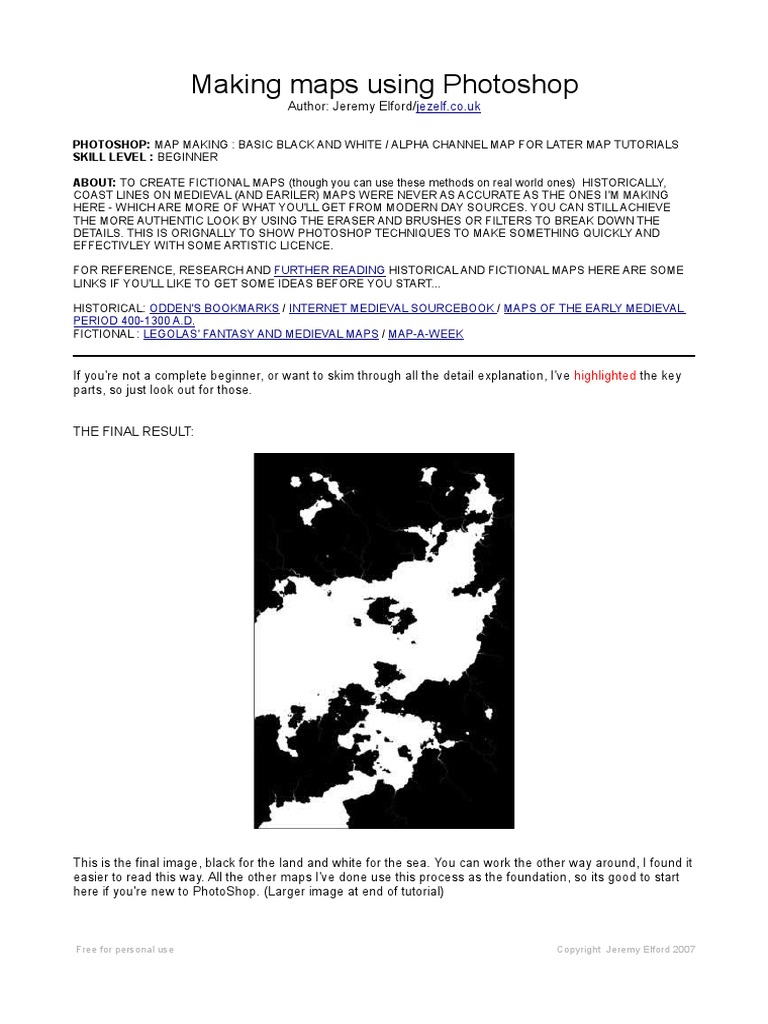 Making maps using Photoshop
Author: Jeremy Elford/jezelf.co.uk

PHOTOSHOP: MAP MAKING : BASIC BLACK AND WHITE / ALPHA CHANNEL MAP FOR LATER MAP TUTORIALS
SKILL LEVEL : BEGINNER

ABOUT: TO CREATE FICTIONAL MAPS (though you can use these methods on real world ones) HISTORICALLY, COAST LINES ON MEDIEVAL (AND EARILER) MAPS WERE NEVER AS ACCURATE AS THE ONES I'M MAKING HERE - WHICH ARE MORE OF WHAT YOU'LL GET FROM MODERN DAY SOURCES. YOU CAN STILL ACHIEVE THE MORE AUTHENTIC LOOK BY USING THE ERASER AND BRUSHES OR FILTERS TO BREAK DOWN THE DETAILS. THIS IS ORIGNALLY TO SHOW PHOTOSHOP TECHNIQUES TO MAKE SOMETHING QUICKLY AND EFFECTIVLEY WITH SOME ARTISTIC LICENCE.

FOR REFERENCE, RESEARCH AND FURTHER READING HISTORICAL AND FICTIONAL MAPS HERE ARE SOME LINKS IF YOU'LL LIKE TO GET SOME IDEAS BEFORE YOU START...

HISTORICAL: ODDEN'S BOOKMARKS / INTERNET MEDIEVAL SOURCEBOOK / MAPS OF THE EARLY MEDIEVAL PERIOD 400-1300 A.D.
FICTIONAL : LEGOLAS' FANTASY AND MEDIEVAL MAPS / MAP-A-WEEK

If you're not a complete beginner, or want to skim through all the detail explanation, I've highlighted the key parts, so just look out for those.

THE FINAL RESULT:

This is the final image, black for the land and white for the sea. You can work the other way around, I found it easier to read this way. All the other maps I've done use this process as the foundation, so its good to start here if you're new to PhotoShop. (Larger image at end of tutorial)

Free for personal use

Copyright Jeremy Elford 2007